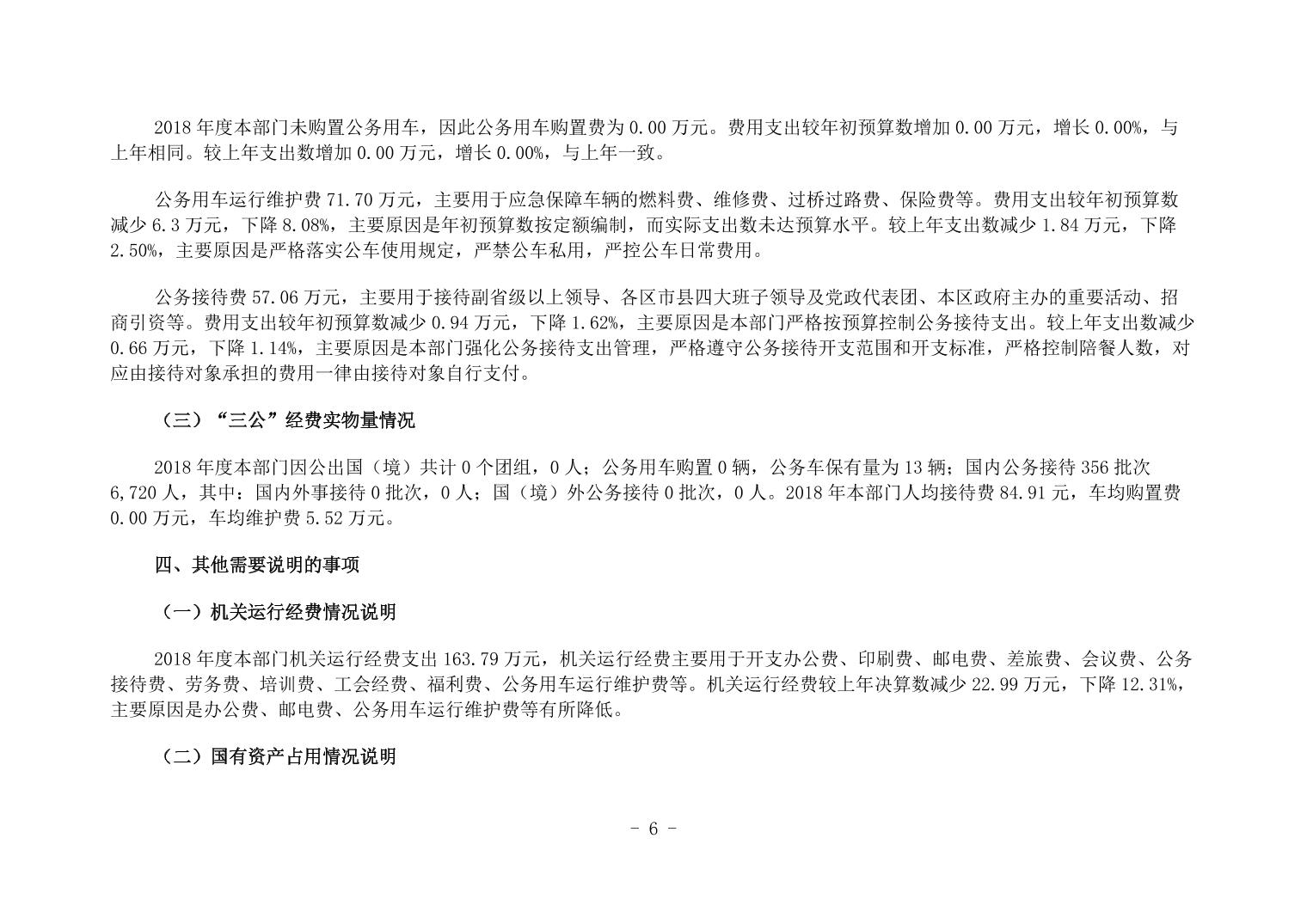 2018 年度本部门未购置公务用车，因此公务用车购置费为 0.00 万元。费用支出较年初预算数增加 0.00 万元，增长 0.00%，与上年相同。较上年支出数增加 0.00 万元，增长 0.00%，与上年一致。

公务用车运行维护费 71.70 万元，主要用于应急保障车辆的燃料费、维修费、过桥过路费、保险费等。费用支出较年初预算数减少 6.3 万元，下降 8.08%，主要原因是年初预算数按定额编制，而实际支出数未达预算水平。较上年支出数减少 1.84 万元，下降 2.50%，主要原因是严格落实公车使用规定，严禁公车私用，严控公车日常费用。

公务接待费 57.06 万元，主要用于接待副省级以上领导、各区市县四大班子领导及党政代表团、本区政府主办的重要活动、招商引资等。费用支出较年初预算数减少 0.94 万元，下降 1.62%，主要原因是本部门严格按预算控制公务接待支出。较上年支出数减少 0.66 万元，下降 1.14%，主要原因是本部门强化公务接待支出管理，严格遵守公务接待开支范围和开支标准，严格控制陪餐人数，对应由接待对象承担的费用一律由接待对象自行支付。

（三）“三公”经费实物量情况

2018 年度本部门因公出国（境）共计 0 个团组，0 人；公务用车购置 0 辆，公务车保有量为 13 辆；国内公务接待 356 批次 6,720 人，其中：国内外事接待 0 批次，0 人；国（境）外公务接待 0 批次，0 人。2018 年本部门人均接待费 84.91 元，车均购置费 0.00 万元，车均维护费 5.52 万元。

四、其他需要说明的事项

（一）机关运行经费情况说明

2018 年度本部门机关运行经费支出 163.79 万元，机关运行经费主要用于开支办公费、印刷费、邮电费、差旅费、会议费、公务接待费、劳务费、培训费、工会经费、福利费、公务用车运行维护费等。机关运行经费较上年决算数减少 22.99 万元，下降 12.31%，主要原因是办公费、邮电费、公务用车运行维护费等有所降低。

（二）国有资产占用情况说明

- 6 -